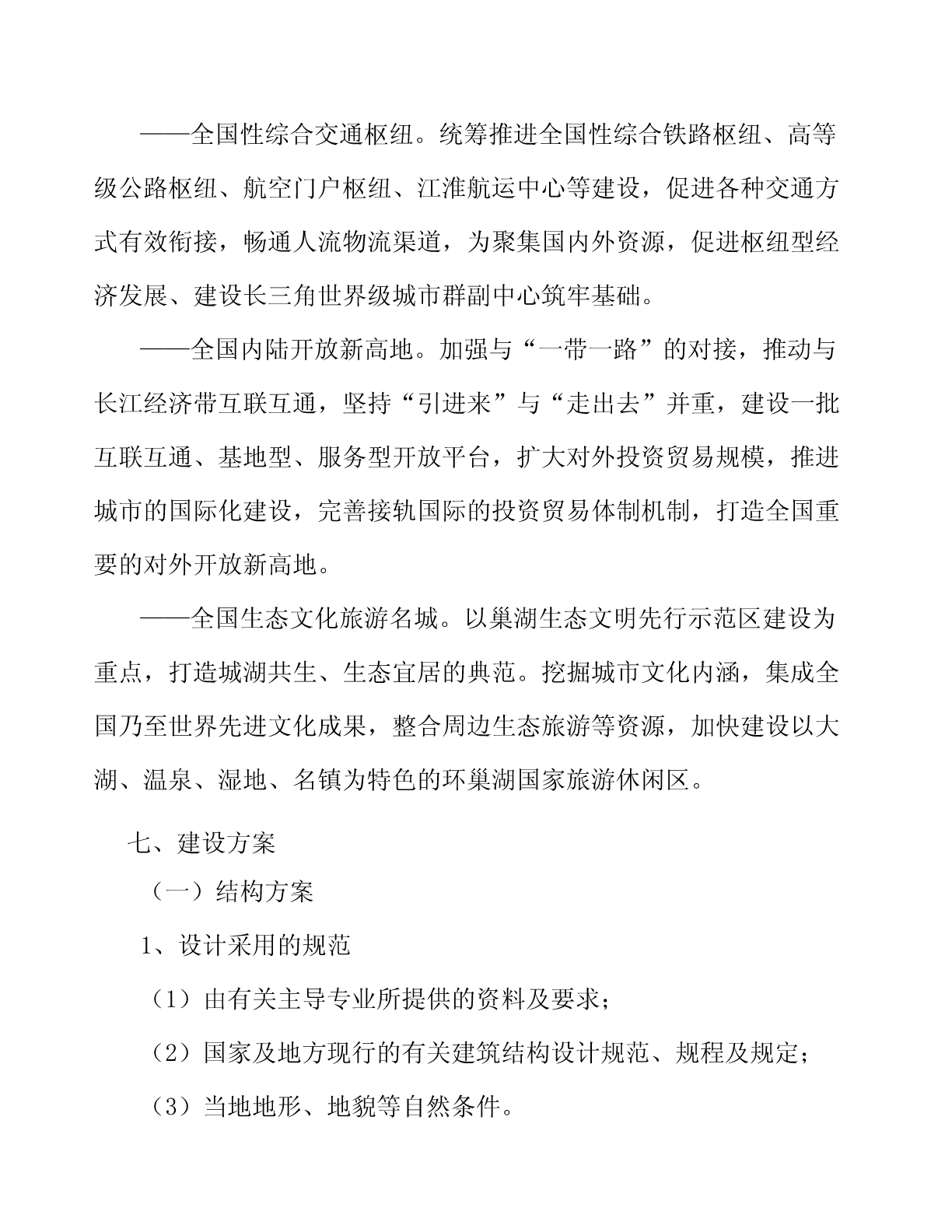 ——全国性综合交通枢纽。统筹推进全国性综合铁路枢纽、高等级公路枢纽、航空门户枢纽、江淮航运中心等建设，促进各种交通方式有效衔接，畅通人流物流渠道，为聚集国内外资源，促进枢纽型经济发展、建设长三角世界级城市群副中心筑牢基础。

——全国内陆开放新高地。加强与“一带一路”的对接，推动与长江经济带互联互通，坚持“引进来”与“走出去”并重，建设一批互联互通、基地型、服务型开放平台，扩大对外投资贸易规模，推进城市的国际化建设，完善接轨国际的投资贸易体制机制，打造全国重要的对外开放新高地。

——全国生态文化旅游名城。以巢湖生态文明先行示范区建设为重点，打造城湖共生、生态宜居的典范。挖掘城市文化内涵，集成全国乃至世界先进文化成果，整合周边生态旅游等资源，加快建设以大湖、温泉、湿地、名镇为特色的环巢湖国家旅游休闲区。

七、建设方案

（一）结构方案

1、设计采用的规范

（1）由有关主导专业所提供的资料及要求；

（2）国家及地方现行的有关建筑结构设计规范、规程及规定；

（3）当地地形、地貌等自然条件。